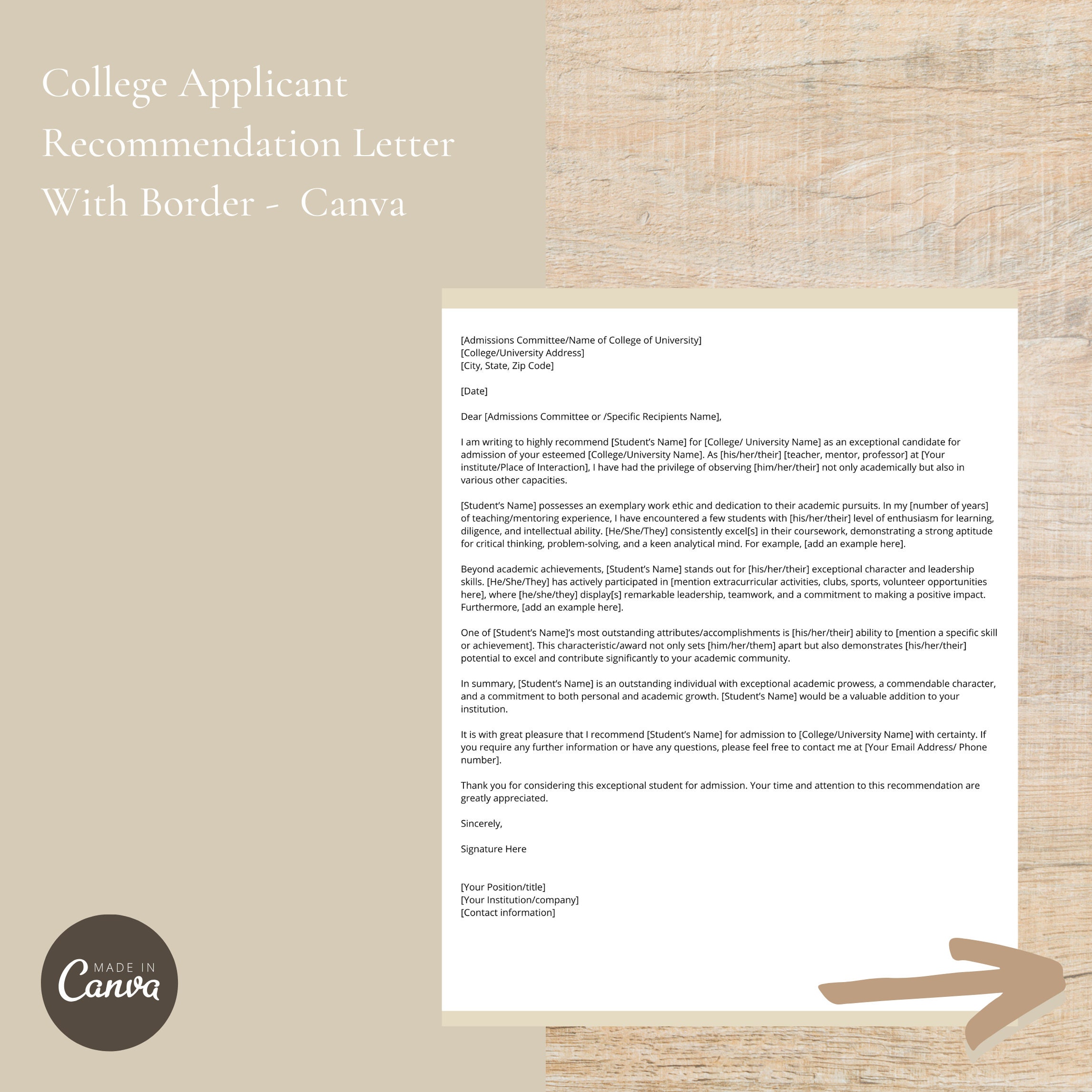 College Applicant Recommendation Letter With Border - Canva

[Admissions Committee/Name of College of University]
[College/University Address]
[City, State, Zip Code]

[Date]

Dear [Admissions Committee or /Specific Recipients Name],

I am writing to highly recommend [Student's Name] for [College/ University Name] as an exceptional candidate for admission of your esteemed [College/University Name]. As [his/her/their] [teacher, mentor, professor] at [Your institute/Place of Interaction], I have had the privilege of observing [him/her/their] not only academically but also in various other capacities.

[Student's Name] possesses an exemplary work ethic and dedication to their academic pursuits. In my [number of years] of teaching/mentoring experience, I have encountered a few students with [his/her/their] level of enthusiasm for learning, diligence, and intellectual ability. [He/She/They] consistently excel[s] in their coursework, demonstrating a strong aptitude for critical thinking, problem-solving, and a keen analytical mind. For example, [add an example here].

Beyond academic achievements, [Student's Name] stands out for [his/her/their] exceptional character and leadership skills. [He/She/They] has actively participated in [mention extracurricular activities, clubs, sports, volunteer opportunities here], where [he/she/they] display[s] remarkable leadership, teamwork, and a commitment to making a positive impact. Furthermore, [add an example here].

One of [Student's Name]'s most outstanding attributes/accomplishments is [his/her/their] ability to [mention a specific skill or achievement]. This characteristic/award not only sets [him/her/them] apart but also demonstrates [his/her/their] potential to excel and contribute significantly to your academic community.

In summary, [Student's Name] is an outstanding individual with exceptional academic prowess, a commendable character, and a commitment to both personal and academic growth. [Student's Name] would be a valuable addition to your institution.

It is with great pleasure that I recommend [Student's Name] for admission to [College/University Name] with certainty. If you require any further information or have any questions, please feel free to contact me at [Your Email Address/ Phone number].

Thank you for considering this exceptional student for admission. Your time and attention to this recommendation are greatly appreciated.

Sincerely,

Signature Here

[Your Position/title]
[Your Institution/company]
[Contact information]

MADE IN Canva